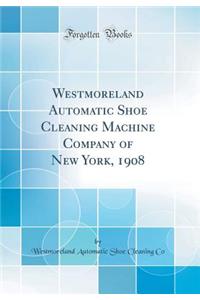 Forgotten Books

Westmoreland Automatic Shoe Cleaning Machine Company of New York, 1908

by

Westmoreland Automatic Shoe Cleaning Co